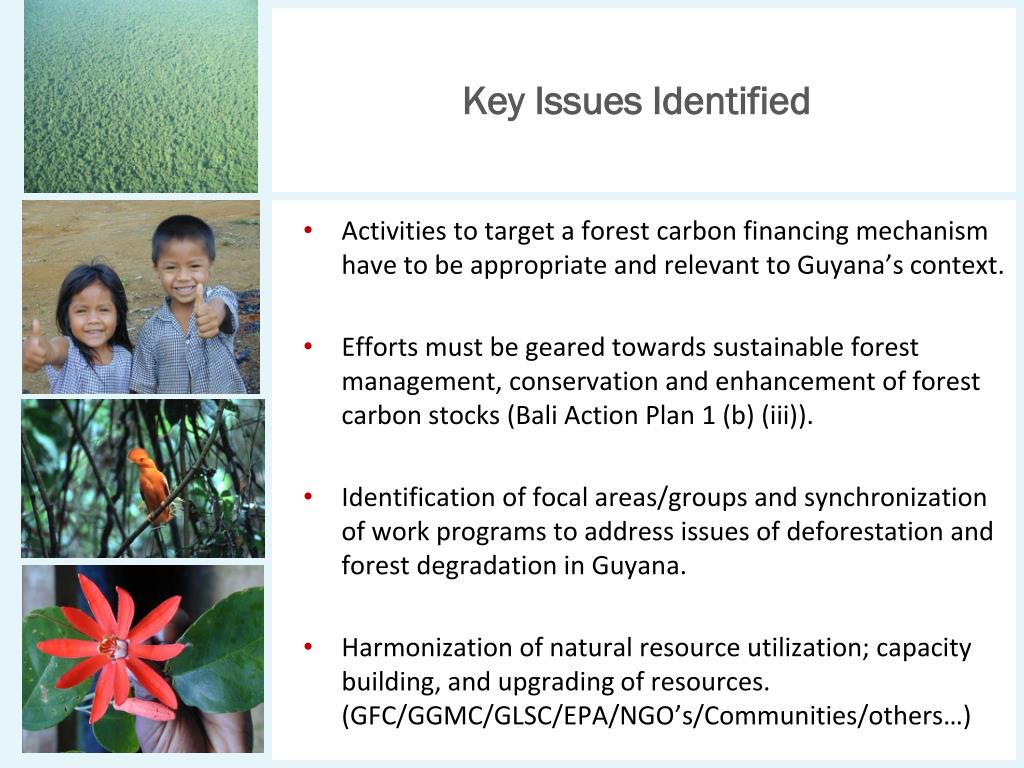 Key Issues Identified

• Activities to target a forest carbon financing mechanism have to be appropriate and relevant to Guyana’s context.

• Efforts must be geared towards sustainable forest management, conservation and enhancement of forest carbon stocks (Bali Action Plan 1 (b) (iii)).

• Identification of focal areas/groups and synchronization of work programs to address issues of deforestation and forest degradation in Guyana.

• Harmonization of natural resource utilization; capacity building, and upgrading of resources. (GFC/GGMC/GLSC/EPA/NGO’s/Communities/others…)